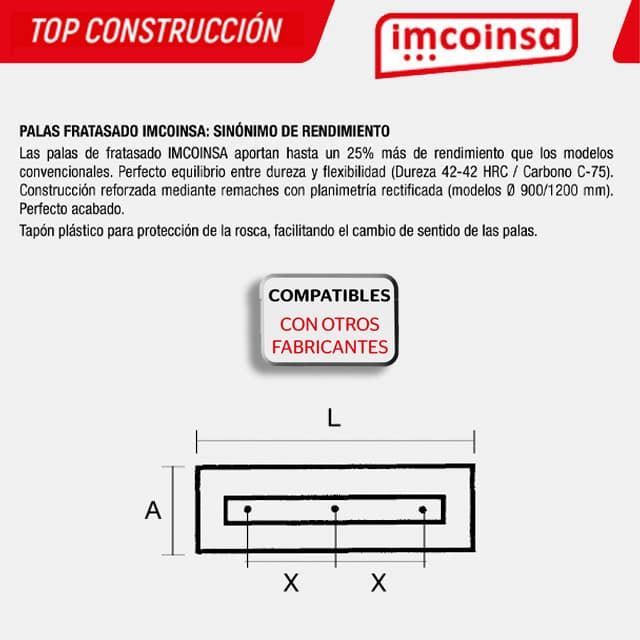 TOP CONSTRUCCIÓN

imcoinsa

PALAS FRATASADO IMCOINSA: SINÓNIMO DE RENDIMIENTO

Las palas de fratasado IMCOINSA aportan hasta un 25% más de rendimiento que los modelos convencionales. Perfecto equilibrio entre dureza y flexibilidad (Dureza 42-42 HRC / Carbono C-75). Construcción reforzada mediante remaches con planimetría rectificada (modelos Ø 900/1200 mm). Perfecto acabado.

Tapón plástico para protección de la rosca, facilitando el cambio de sentido de las palas.

COMPATIBLES
CON OTROS FABRICANTES

L

A

X

X